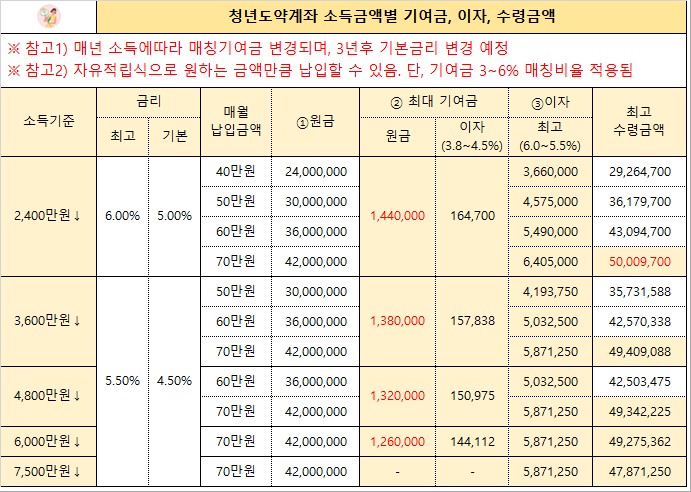 청년도약계좌 소득금액별 기여금, 이자, 수령금액

※ 참고1) 매년 소득에따라 매칭기여금 변경되며, 3년후 기본금리 변경 예정
※ 참고2) 자유적립식으로 원하는 금액만큼 납입할 수 있음. 단, 기여금 3~6% 매칭비율 적용됨

| 소득기준 | 금리 최고 | 금리 기본 | 매월 납입금액 | ①원금 | ② 최대 기여금 원금 | ② 최대 기여금 이자 (3.8~4.5%) | ③이자 최고 (6.0~5.5%) | 최고 수령금액 |
|---|---|---|---|---|---|---|---|---|
| 2,400만원↓ | 6.00% | 5.00% | 40만원 | 24,000,000 | 1,440,000 | 164,700 | 3,660,000 | 29,264,700 |
| | | | 50만원 | 30,000,000 | | | 4,575,000 | 36,179,700 |
| | | | 60만원 | 36,000,000 | | | 5,490,000 | 43,094,700 |
| | | | 70만원 | 42,000,000 | | | 6,405,000 | 50,009,700 |
| 3,600만원↓ | 5.50% | 4.50% | 50만원 | 30,000,000 | 1,380,000 | 157,838 | 4,193,750 | 35,731,588 |
| | | | 60만원 | 36,000,000 | | | 5,032,500 | 42,570,338 |
| | | | 70만원 | 42,000,000 | | | 5,871,250 | 49,409,088 |
| 4,800만원↓ | | | 60만원 | 36,000,000 | 1,320,000 | 150,975 | 5,032,500 | 42,503,475 |
| | | | 70만원 | 42,000,000 | | | 5,871,250 | 49,342,225 |
| 6,000만원↓ | | | 70만원 | 42,000,000 | 1,260,000 | 144,112 | 5,871,250 | 49,275,362 |
| 7,500만원↓ | | | 70만원 | 42,000,000 | - | - | 5,871,250 | 47,871,250 |